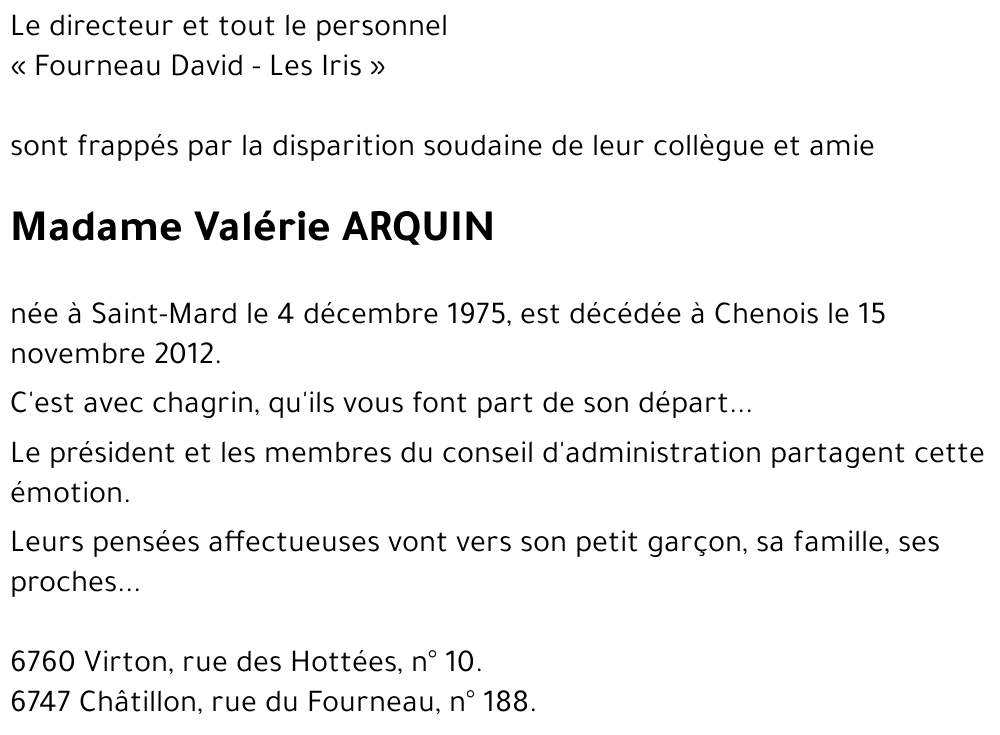 Le directeur et tout le personnel
« Fourneau David - Les Iris »

sont frappés par la disparition soudaine de leur collègue et amie

Madame Valérie ARQUIN

née à Saint-Mard le 4 décembre 1975, est décédée à Chenois le 15 novembre 2012.

C'est avec chagrin, qu'ils vous font part de son départ...

Le président et les membres du conseil d'administration partagent cette émotion.

Leurs pensées affectueuses vont vers son petit garçon, sa famille, ses proches...

6760 Virton, rue des Hottées, n° 10.
6747 Châtillon, rue du Fourneau, n° 188.